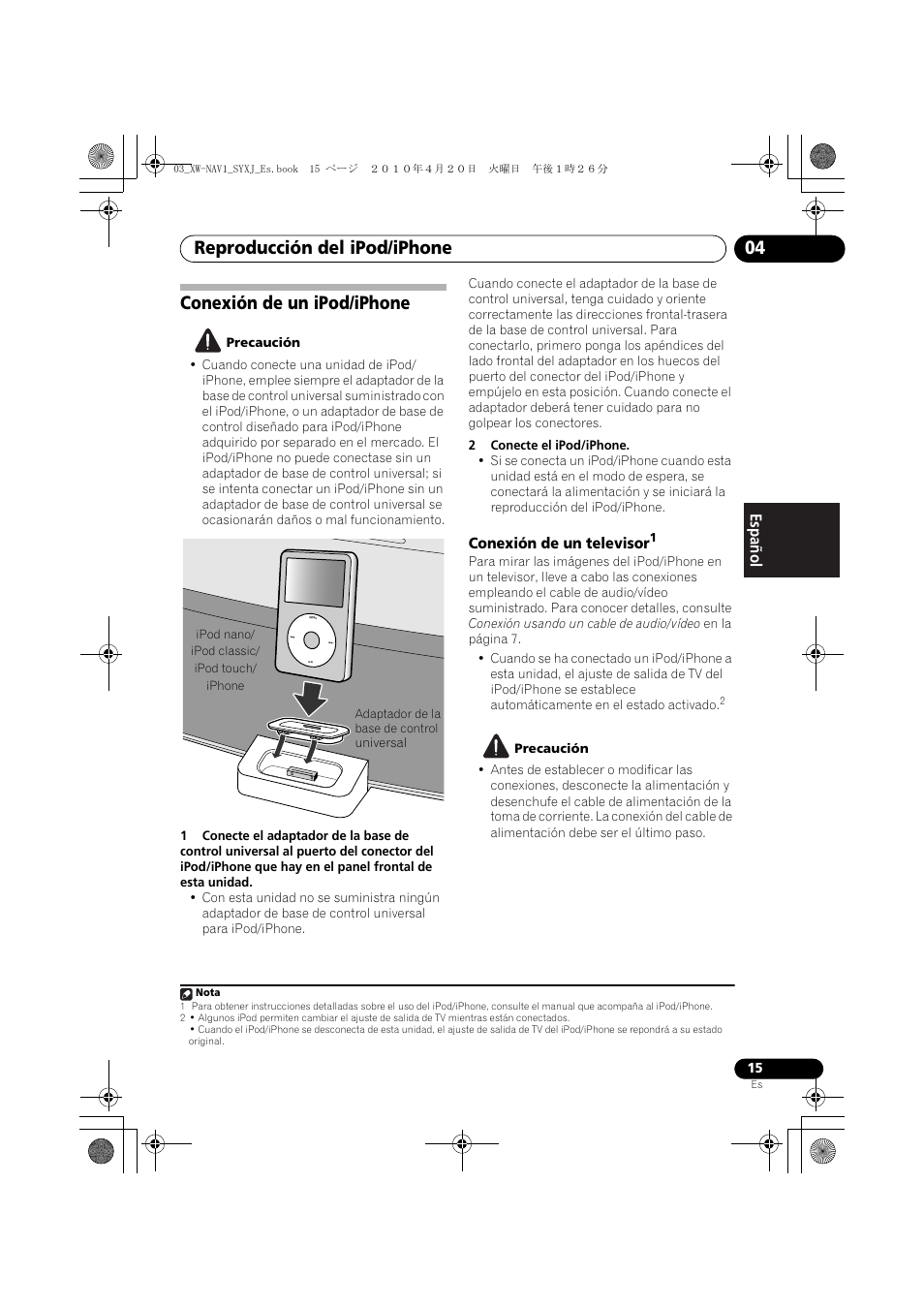 03_XW-NAV1_SYXJ_Es.book 15 ページ ２０１０年４月２０日 火曜日 午後１時２６分

Reproducción del iPod/iPhone

04

Conexión de un iPod/iPhone

Precaución

• Cuando conecte una unidad de iPod/iPhone, emplee siempre el adaptador de la base de control universal suministrado con el iPod/iPhone, o un adaptador de base de control diseñado para iPod/iPhone adquirido por separado en el mercado. El iPod/iPhone no puede conectase sin un adaptador de base de control universal; si se intenta conectar un iPod/iPhone sin un adaptador de base de control universal se ocasionarán daños o mal funcionamiento.

iPod nano/ iPod classic/ iPod touch/ iPhone

Adaptador de la base de control universal

1 Conecte el adaptador de la base de control universal al puerto del conector del iPod/iPhone que hay en el panel frontal de esta unidad.

• Con esta unidad no se suministra ningún adaptador de base de control universal para iPod/iPhone.

Cuando conecte el adaptador de la base de control universal, tenga cuidado y oriente correctamente las direcciones frontal-trasera de la base de control universal. Para conectarlo, primero ponga los apéndices del lado frontal del adaptador en los huecos del puerto del conector del iPod/iPhone y empújelo en esta posición. Cuando conecte el adaptador deberá tener cuidado para no golpear los conectores.

2 Conecte el iPod/iPhone.

• Si se conecta un iPod/iPhone cuando esta unidad está en el modo de espera, se conectará la alimentación y se iniciará la reproducción del iPod/iPhone.

Conexión de un televisor$^1$

Para mirar las imágenes del iPod/iPhone en un televisor, lleve a cabo las conexiones empleando el cable de audio/vídeo suministrado. Para conocer detalles, consulte Conexión usando un cable de audio/vídeo en la página 7.

• Cuando se ha conectado un iPod/iPhone a esta unidad, el ajuste de salida de TV del iPod/iPhone se establece automáticamente en el estado activado.$^2$

Precaución

• Antes de establecer o modificar las conexiones, desconecte la alimentación y desenchufe el cable de alimentación de la toma de corriente. La conexión del cable de alimentación debe ser el último paso.

Español

Nota
1 Para obtener instrucciones detalladas sobre el uso del iPod/iPhone, consulte el manual que acompaña al iPod/iPhone.
2 • Algunos iPod permiten cambiar el ajuste de salida de TV mientras están conectados.
• Cuando el iPod/iPhone se desconecta de esta unidad, el ajuste de salida de TV del iPod/iPhone se repondrá a su estado original.

15
Es